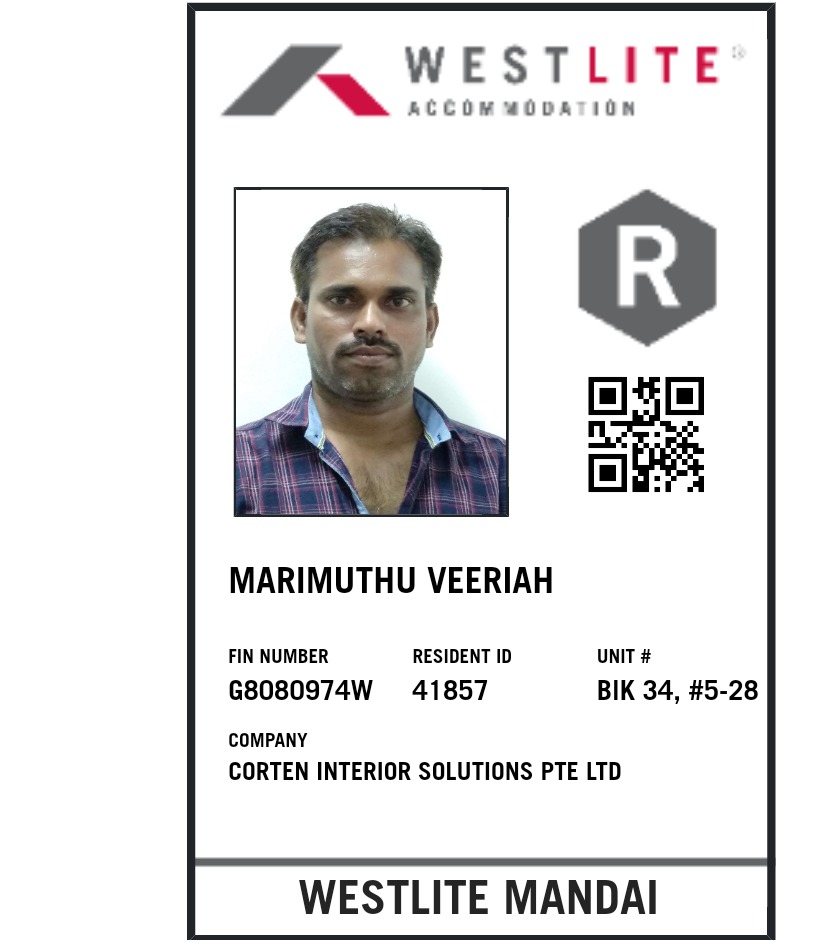 WESTLITE®
ACCOMMODATION

R

MARIMUTHU VEERIAH

FIN NUMBER
G8080974W

RESIDENT ID
41857

UNIT #
BIK 34, #5-28

COMPANY
CORTEN INTERIOR SOLUTIONS PTE LTD

WESTLITE MANDAI